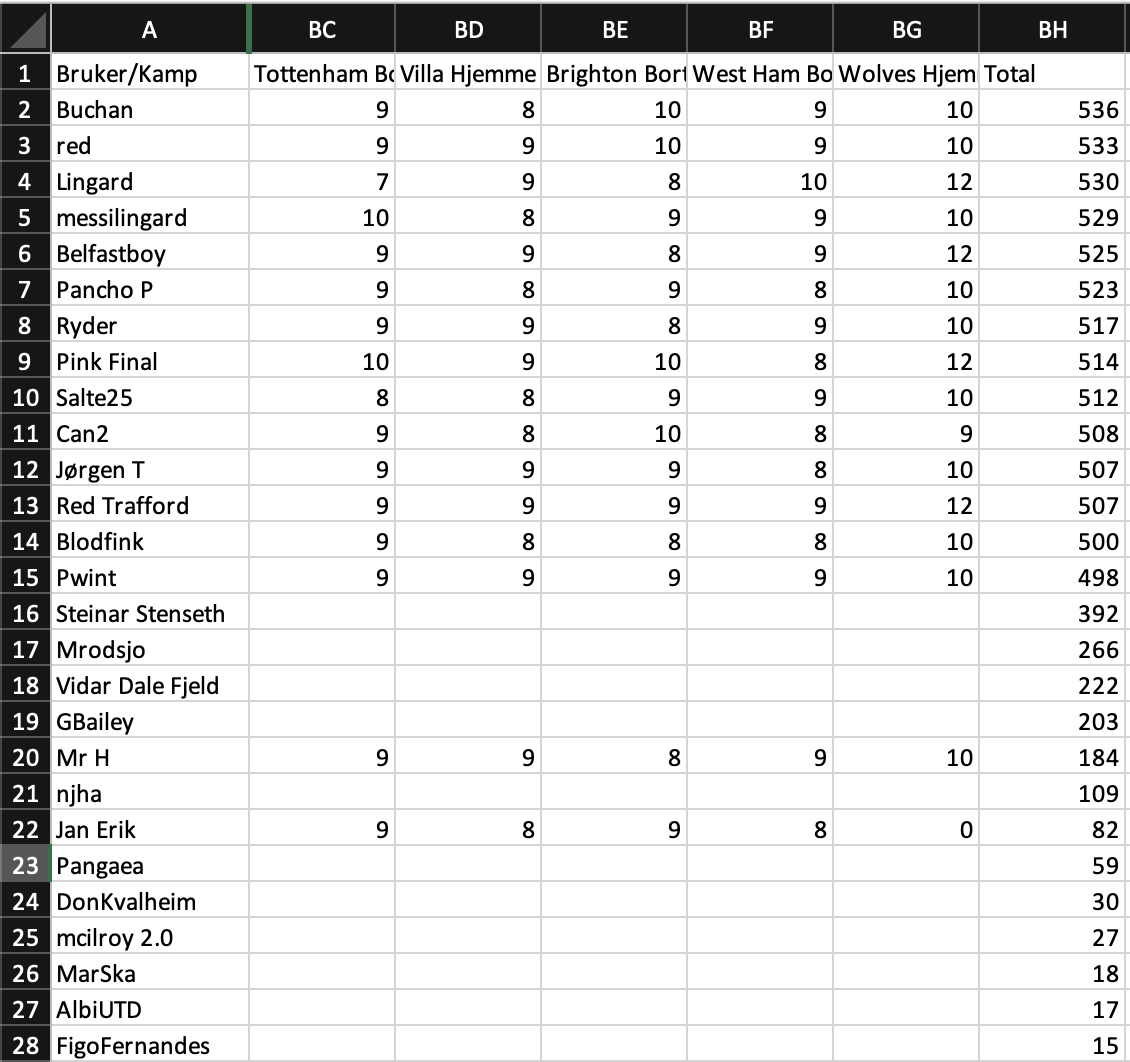 | | A | BC | BD | BE | BF | BG | BH |
|---|---|---|---|---|---|---|---|
| 1 | Bruker/Kamp | Tottenham Bo | Villa Hjemme | Brighton Bort | West Ham Bo | Wolves Hjem | Total |
| 2 | Buchan | 9 | 8 | 10 | 9 | 10 | 536 |
| 3 | red | 9 | 9 | 10 | 9 | 10 | 533 |
| 4 | Lingard | 7 | 9 | 8 | 10 | 12 | 530 |
| 5 | messilingard | 10 | 8 | 9 | 9 | 10 | 529 |
| 6 | Belfastboy | 9 | 9 | 8 | 9 | 12 | 525 |
| 7 | Pancho P | 9 | 8 | 9 | 8 | 10 | 523 |
| 8 | Ryder | 9 | 9 | 8 | 9 | 10 | 517 |
| 9 | Pink Final | 10 | 9 | 10 | 8 | 12 | 514 |
| 10 | Salte25 | 8 | 8 | 9 | 9 | 10 | 512 |
| 11 | Can2 | 9 | 8 | 10 | 8 | 9 | 508 |
| 12 | Jørgen T | 9 | 9 | 9 | 8 | 10 | 507 |
| 13 | Red Trafford | 9 | 9 | 9 | 9 | 12 | 507 |
| 14 | Blodfink | 9 | 8 | 8 | 8 | 10 | 500 |
| 15 | Pwint | 9 | 9 | 9 | 9 | 10 | 498 |
| 16 | Steinar Stenseth | | | | | | 392 |
| 17 | Mrodsjo | | | | | | 266 |
| 18 | Vidar Dale Fjeld | | | | | | 222 |
| 19 | GBailey | | | | | | 203 |
| 20 | Mr H | 9 | 9 | 8 | 9 | 10 | 184 |
| 21 | njha | | | | | | 109 |
| 22 | Jan Erik | 9 | 8 | 9 | 8 | 0 | 82 |
| 23 | Pangaea | | | | | | 59 |
| 24 | DonKvalheim | | | | | | 30 |
| 25 | mcilroy 2.0 | | | | | | 27 |
| 26 | MarSka | | | | | | 18 |
| 27 | AlbiUTD | | | | | | 17 |
| 28 | FigoFernandes | | | | | | 15 |